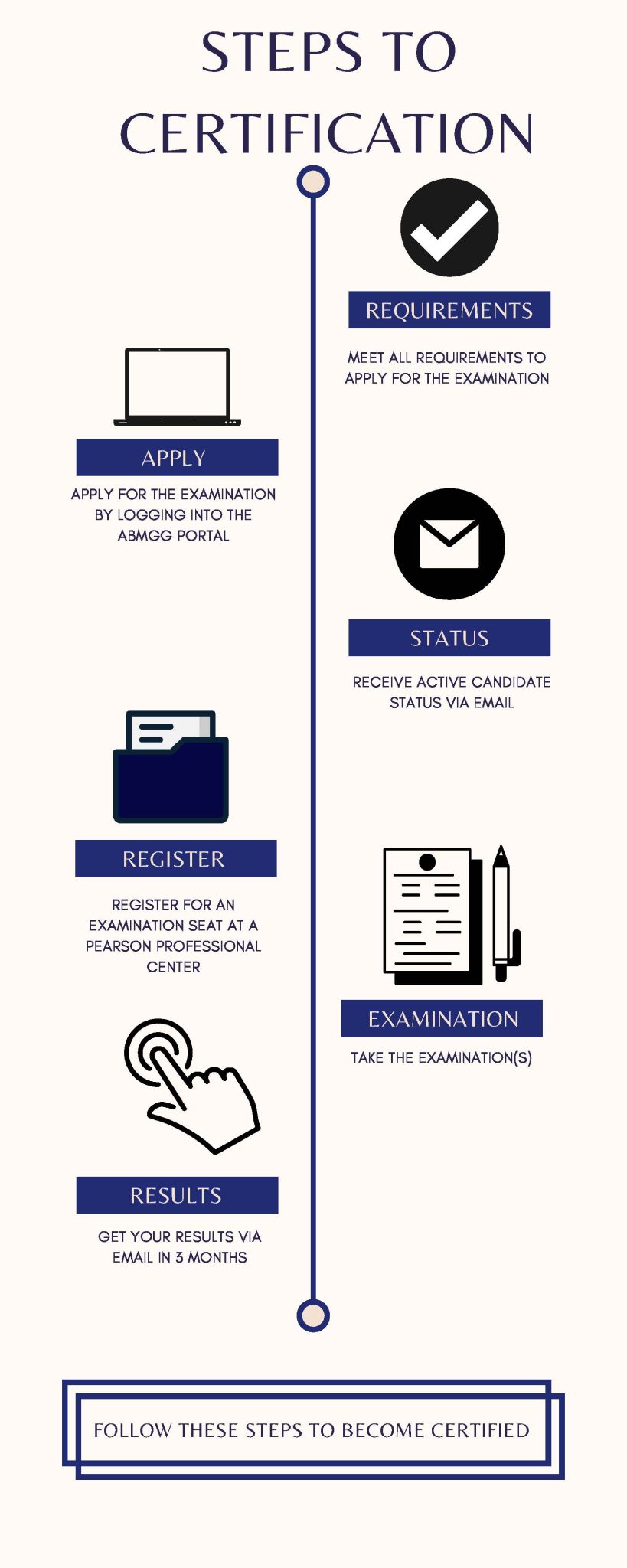 STEPS TO CERTIFICATION

REQUIREMENTS

MEET ALL REQUIREMENTS TO APPLY FOR THE EXAMINATION

APPLY

APPLY FOR THE EXAMINATION BY LOGGING INTO THE ABMGG PORTAL

STATUS

RECEIVE ACTIVE CANDIDATE STATUS VIA EMAIL

REGISTER

REGISTER FOR AN EXAMINATION SEAT AT A PEARSON PROFESSIONAL CENTER

EXAMINATION

TAKE THE EXAMINATION(S)

RESULTS

GET YOUR RESULTS VIA EMAIL IN 3 MONTHS

FOLLOW THESE STEPS TO BECOME CERTIFIED